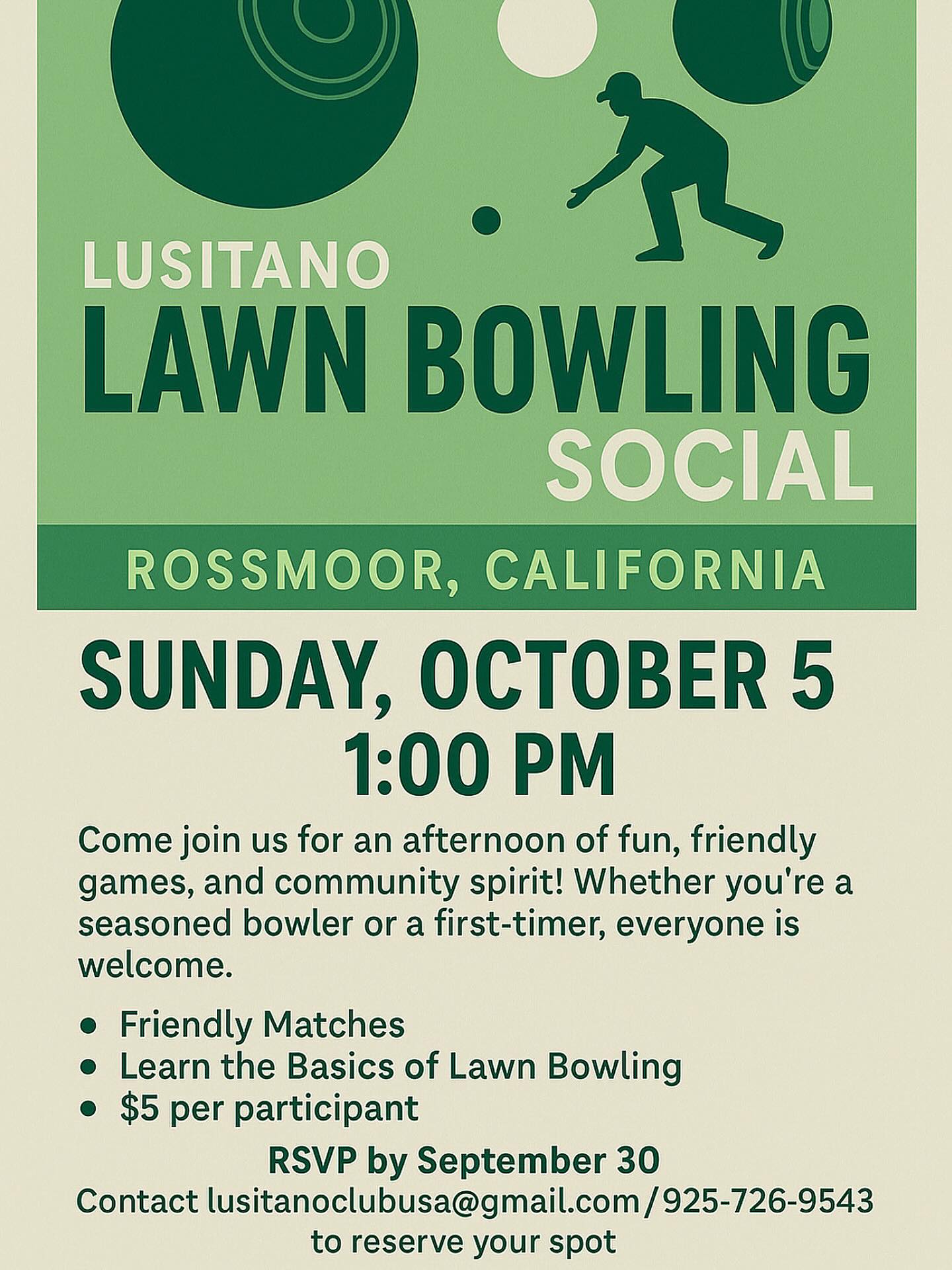 LUSITANO
LAWN BOWLING
SOCIAL

ROSSMOOR, CALIFORNIA

SUNDAY, OCTOBER 5
1:00 PM

Come join us for an afternoon of fun, friendly games, and community spirit! Whether you're a seasoned bowler or a first-timer, everyone is welcome.

• Friendly Matches
• Learn the Basics of Lawn Bowling
• $5 per participant

RSVP by September 30
Contact lusitanoclubusa@gmail.com/925-726-9543
to reserve your spot